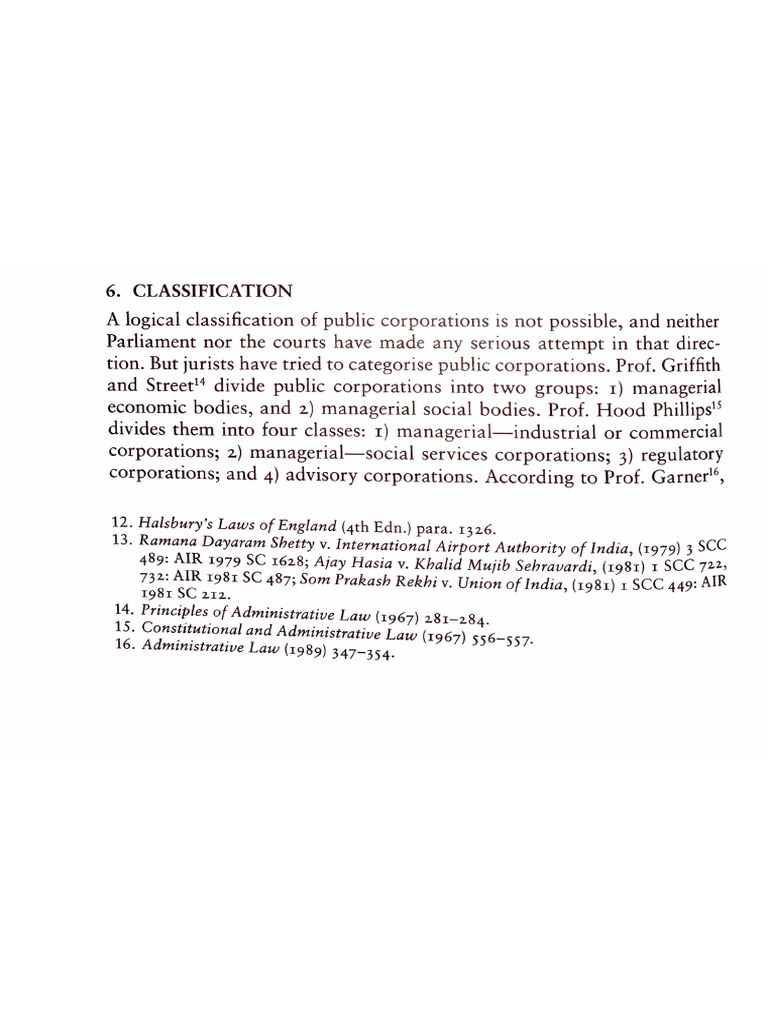 6. CLASSIFICATION

A logical classification of public corporations is not possible, and neither Parliament nor the courts have made any serious attempt in that direction. But jurists have tried to categorise public corporations. Prof. Griffith and Street$^{14}$ divide public corporations into two groups: 1) managerial economic bodies, and 2) managerial social bodies. Prof. Hood Phillips$^{15}$ divides them into four classes: 1) managerial—industrial or commercial corporations; 2) managerial—social services corporations; 3) regulatory corporations; and 4) advisory corporations. According to Prof. Garner$^{16}$,

12. Halsbury's Laws of England (4th Edn.) para. 1326.
13. Ramana Dayaram Shetty v. International Airport Authority of India, (1979) 3 SCC 489: AIR 1979 SC 1628; Ajay Hasia v. Khalid Mujib Sehravardi, (1981) 1 SCC 722, 732: AIR 1981 SC 487; Som Prakash Rekhi v. Union of India, (1981) 1 SCC 449: AIR 1981 SC 212.
14. Principles of Administrative Law (1967) 281–284.
15. Constitutional and Administrative Law (1967) 556–557.
16. Administrative Law (1989) 347–354.